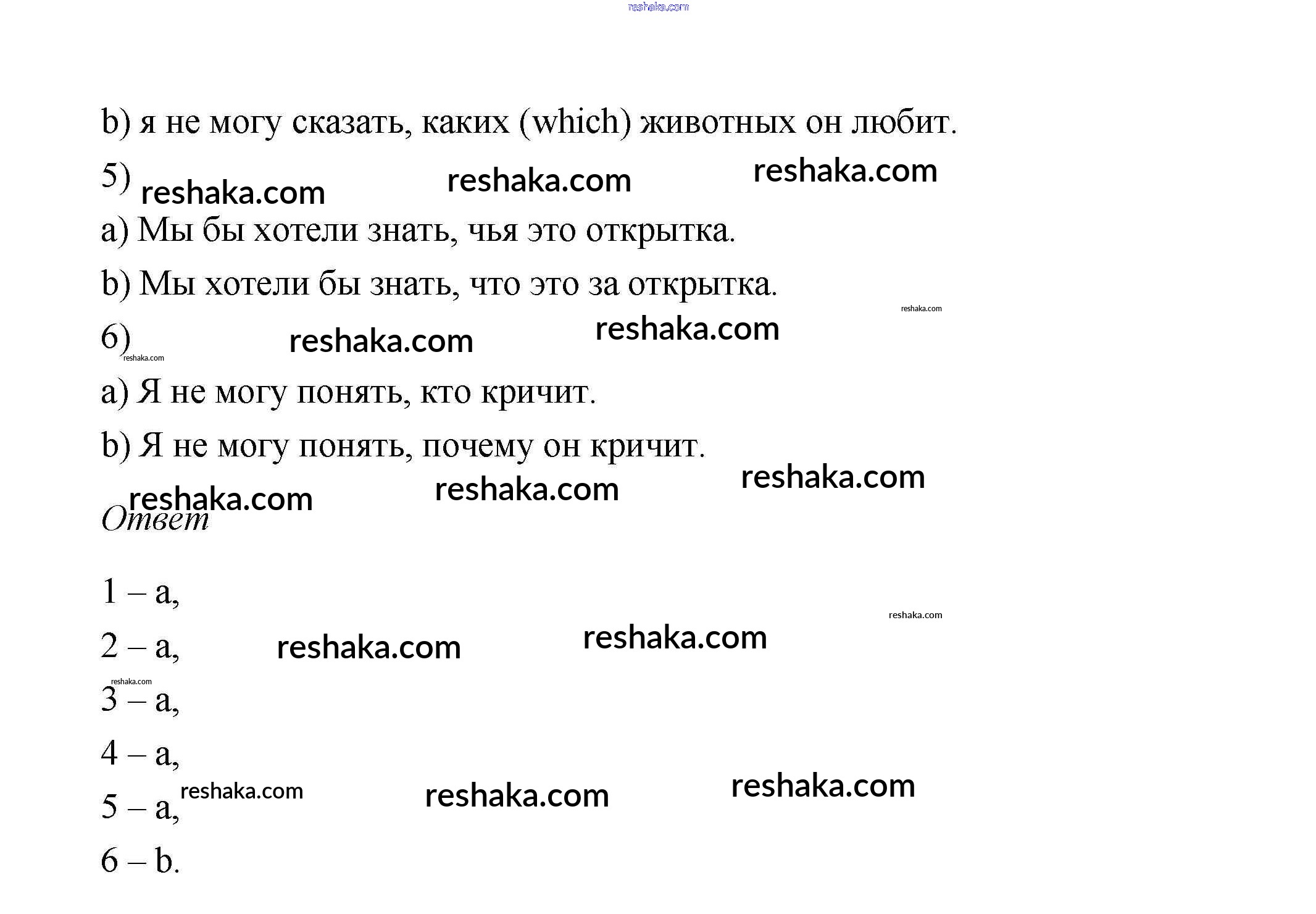 b) я не могу сказать, каких (which) животных он любит.

5)

a) Мы бы хотели знать, чья это открытка.

b) Мы хотели бы знать, что это за открытка.

6)

a) Я не могу понять, кто кричит.

b) Я не могу понять, почему он кричит.

Ответ

1 – a,

2 – a,

3 – a,

4 – a,

5 – a,

6 – b.

reshaka.com